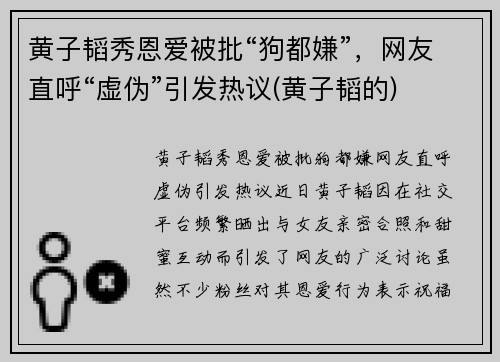 黄子韬秀恩爱被批“狗都嫌”，网友直呼“虚伪”引发热议(黄子韬的)

黄子韬秀恩爱被批狗都嫌网友直呼虚伪引发热议近日黄子韬因在社交平台频繁晒出与女友亲密合照和甜蜜互动而引发了网友的广泛讨论虽然不少粉丝对其恩爱行为表示祝福